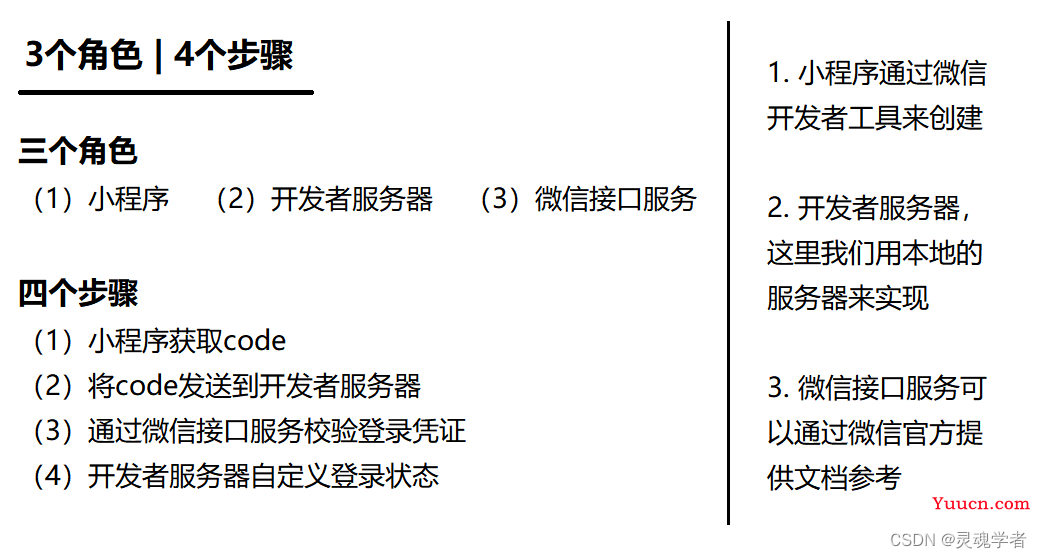 3个角色 | 4个步骤

三个角色
（1）小程序　（2）开发者服务器　（3）微信接口服务

四个步骤
（1）小程序获取code
（2）将code发送到开发者服务器
（3）通过微信接口服务校验登录凭证
（4）开发者服务器自定义登录状态

1. 小程序通过微信开发者工具来创建

2. 开发者服务器，这里我们用本地的服务器来实现

3. 微信接口服务可以通过微信官方提供文档参考

Yuucn.com
CSDN @灵魂学者